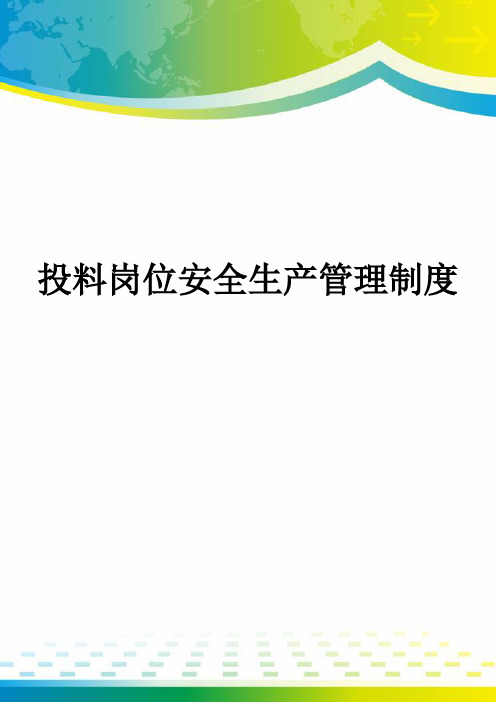 投料岗位安全生产管理制度